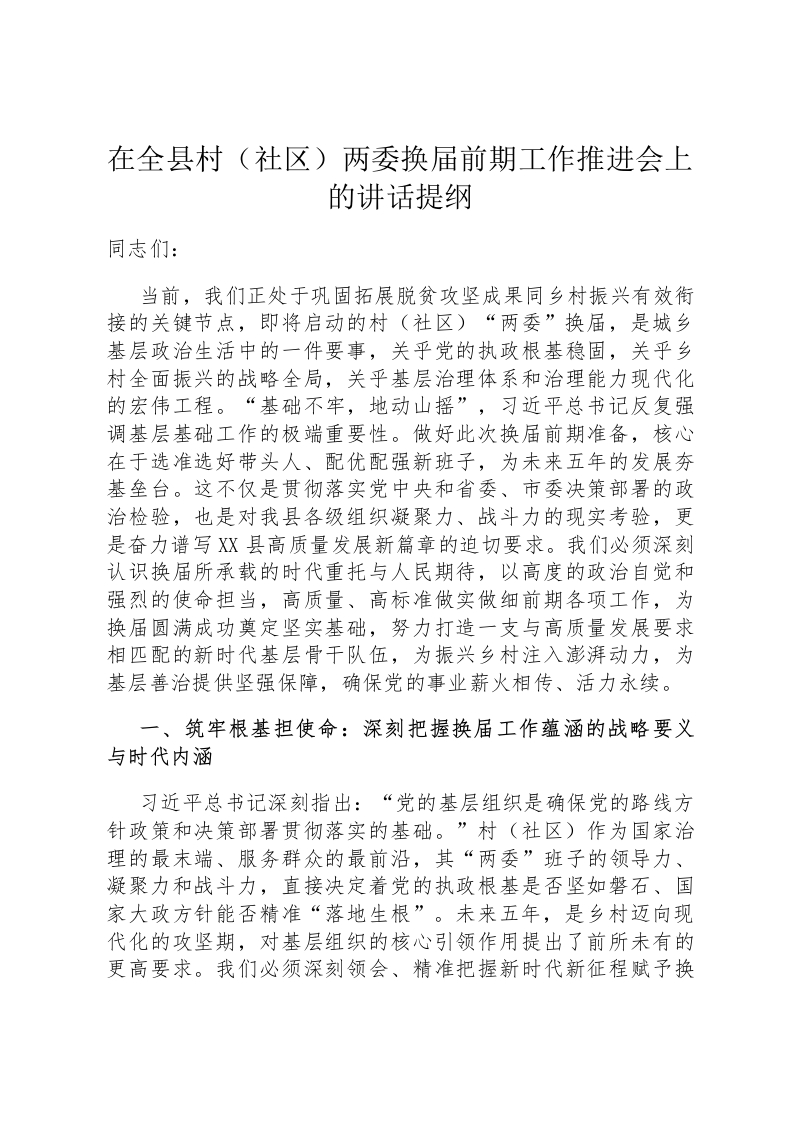 在全县村（社区）两委换届前期工作推进会上的讲话提纲

同志们：

当前，我们正处于巩固拓展脱贫攻坚成果同乡村振兴有效衔接的关键节点，即将启动的村（社区）“两委”换届，是城乡基层政治生活中的一件要事，关乎党的执政根基稳固，关乎乡村全面振兴的战略全局，关乎基层治理体系和治理能力现代化的宏伟工程。“基础不牢，地动山摇”，习近平总书记反复强调基层基础工作的极端重要性。做好此次换届前期准备，核心在于选准选好带头人、配优配强新班子，为未来五年的发展夯基垒台。这不仅是贯彻落实党中央和省委、市委决策部署的政治检验，也是对我县各级组织凝聚力、战斗力的现实考验，更是奋力谱写XX县高质量发展新篇章的迫切要求。我们必须深刻认识换届所承载的时代重托与人民期待，以高度的政治自觉和强烈的使命担当，高质量、高标准做实做细前期各项工作，为换届圆满成功奠定坚实基础，努力打造一支与高质量发展要求相匹配的新时代基层骨干队伍，为振兴乡村注入澎湃动力，为基层善治提供坚强保障，确保党的事业薪火相传、活力永续。

一、筑牢根基担使命：深刻把握换届工作蕴涵的战略要义与时代内涵

习近平总书记深刻指出：“党的基层组织是确保党的路线方针政策和决策部署贯彻落实的基础。”村（社区）作为国家治理的最末端、服务群众的最前沿，其“两委”班子的领导力、凝聚力和战斗力，直接决定着党的执政根基是否坚如磐石、国家大政方针能否精准“落地生根”。未来五年，是乡村迈向现代化的攻坚期，对基层组织的核心引领作用提出了前所未有的更高要求。我们必须深刻领会、精准把握新时代新征程赋予换